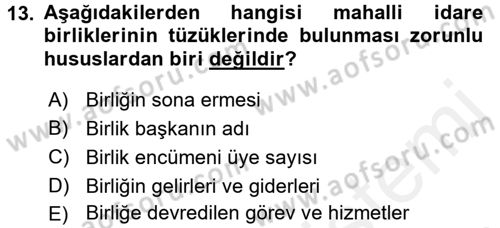 13. Aşağıdakilerden hangisi mahalli idare birliklerinin tüzüklerinde bulunması zorunlu hususlardan biri değildir?

A) Birliğin sona ermesi
B) Birlik başkanın adı
C) Birlik encümeni üye sayısı
D) Birliğin gelirleri ve giderleri
E) Birliğe devredilen görev ve hizmetler

www.aofsoru.com
www.aofsoru.com
www.aofsoru.com
www.aofsoru.com